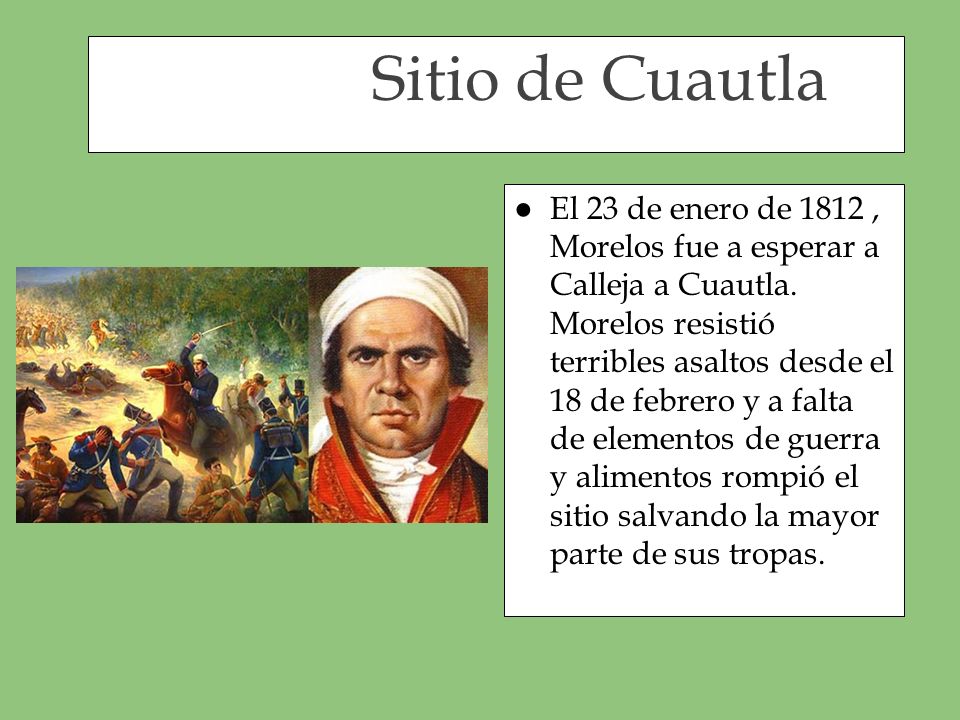 Sitio de Cuautla

● El 23 de enero de 1812 , Morelos fue a esperar a Calleja a Cuautla. Morelos resistió terribles asaltos desde el 18 de febrero y a falta de elementos de guerra y alimentos rompió el sitio salvando la mayor parte de sus tropas.